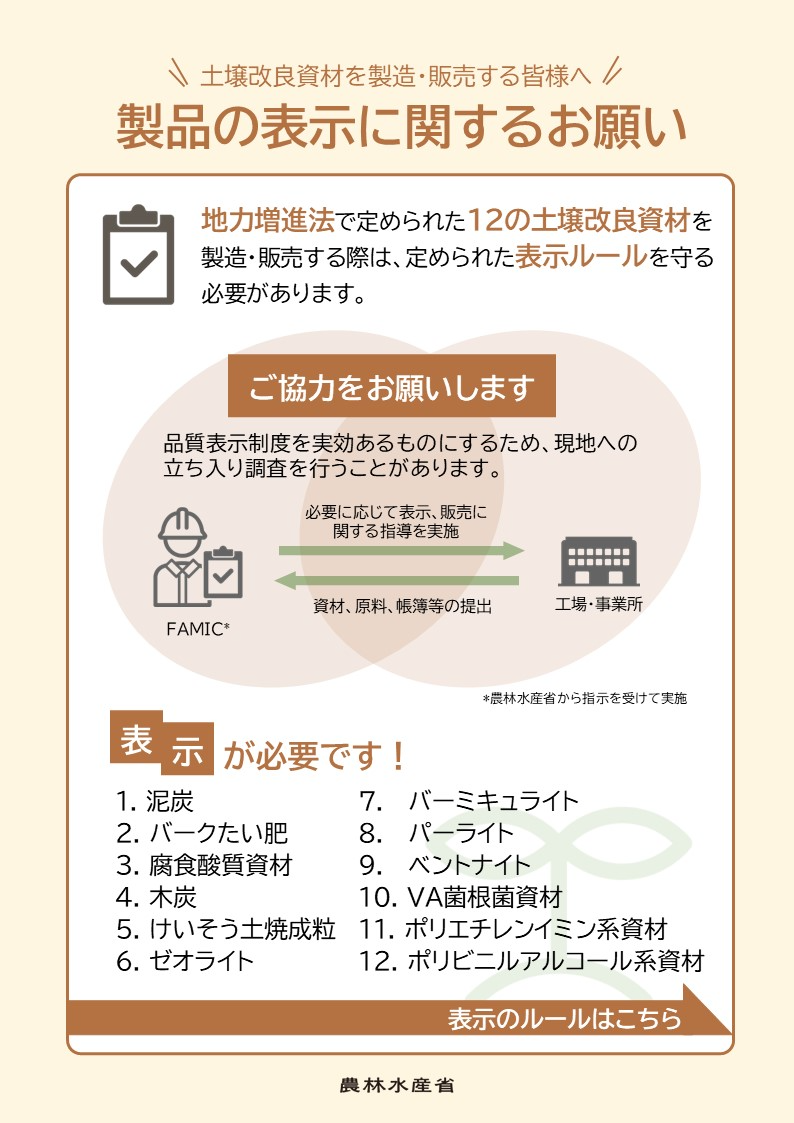 土壌改良資材を製造・販売する皆様へ

製品の表示に関するお願い

地力増進法で定められた12の土壌改良資材を製造・販売する際は、定められた表示ルールを守る必要があります。

ご協力をお願いします

品質表示制度を実効あるものにするため、現地への立ち入り調査を行うことがあります。

必要に応じて表示、販売に関する指導を実施

資材、原料、帳簿等の提出

FAMIC*

工場・事業所

*農林水産省から指示を受けて実施

表示が必要です！

1. 泥炭
2. バークたい肥
3. 腐食酸質資材
4. 木炭
5. けいそう土焼成粒
6. ゼオライト
7. バーミキュライト
8. パーライト
9. ベントナイト
10. VA菌根菌資材
11. ポリエチレンイミン系資材
12. ポリビニルアルコール系資材

表示のルールはこちら

農林水産省